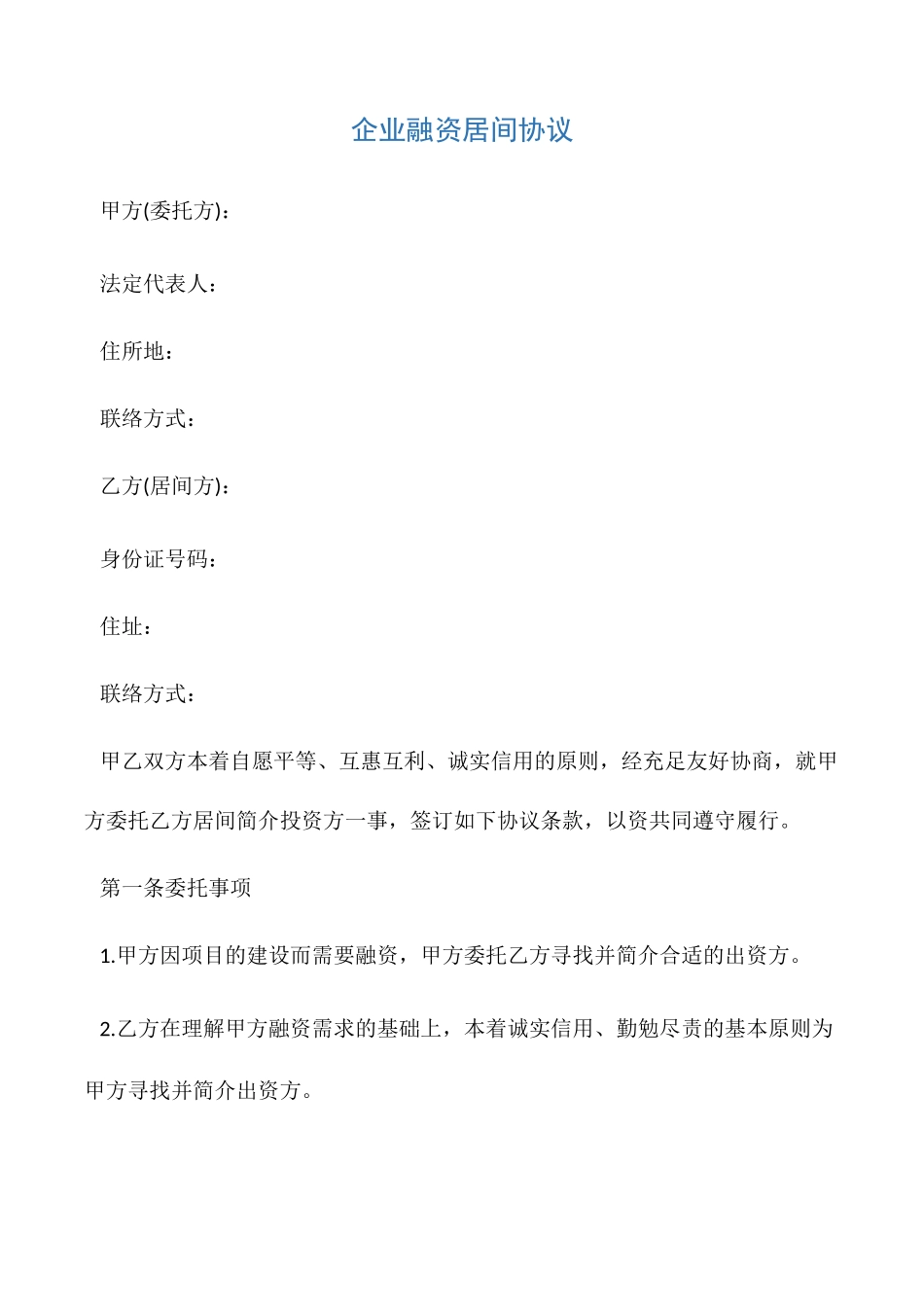 企业融资居间协议

甲方(委托方)：

法定代表人：

住所地：

联络方式：

乙方(居间方)：

身份证号码：

住址：

联络方式：

甲乙双方本着自愿平等、互惠互利、诚实信用的原则，经充足友好协商，就甲方委托乙方居间简介投资方一事，签订如下协议条款，以资共同遵守履行。

第一条委托事项

1.甲方因项目的建设而需要融资，甲方委托乙方寻找并简介合适的出资方。

2.乙方在理解甲方融资需求的基础上，本着诚实信用、勤勉尽责的基本原则为甲方寻找并简介出资方。